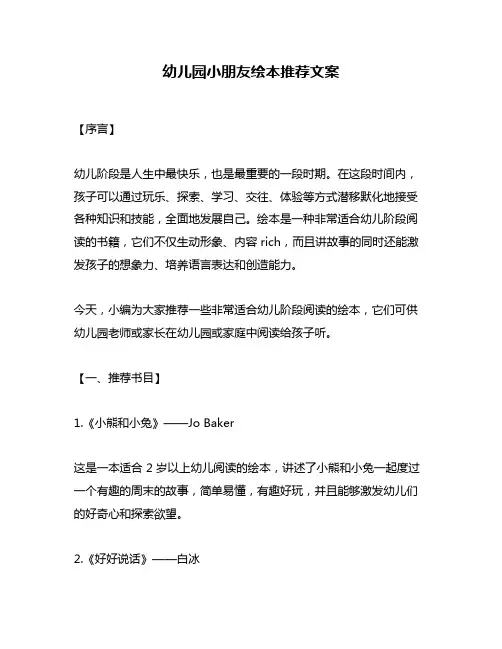 幼儿园小朋友绘本推荐文案

【序言】

幼儿阶段是人生中最快乐，也是最重要的一段时期。在这段时间内，孩子可以通过玩乐、探索、学习、交往、体验等方式潜移默化地接受各种知识和技能，全面地发展自己。绘本是一种非常适合幼儿阶段阅读的书籍，它们不仅生动形象、内容 rich，而且讲故事的同时还能激发孩子的想象力、培养语言表达和创造能力。

今天，小编为大家推荐一些非常适合幼儿阶段阅读的绘本，它们可供幼儿园老师或家长在幼儿园或家庭中阅读给孩子听。

【一、推荐书目】

1.《小熊和小兔》——Jo Baker

这是一本适合 2 岁以上幼儿阅读的绘本，讲述了小熊和小兔一起度过一个有趣的周末的故事，简单易懂，有趣好玩，并且能够激发幼儿们的好奇心和探索欲望。

2.《好好说话》——白冰